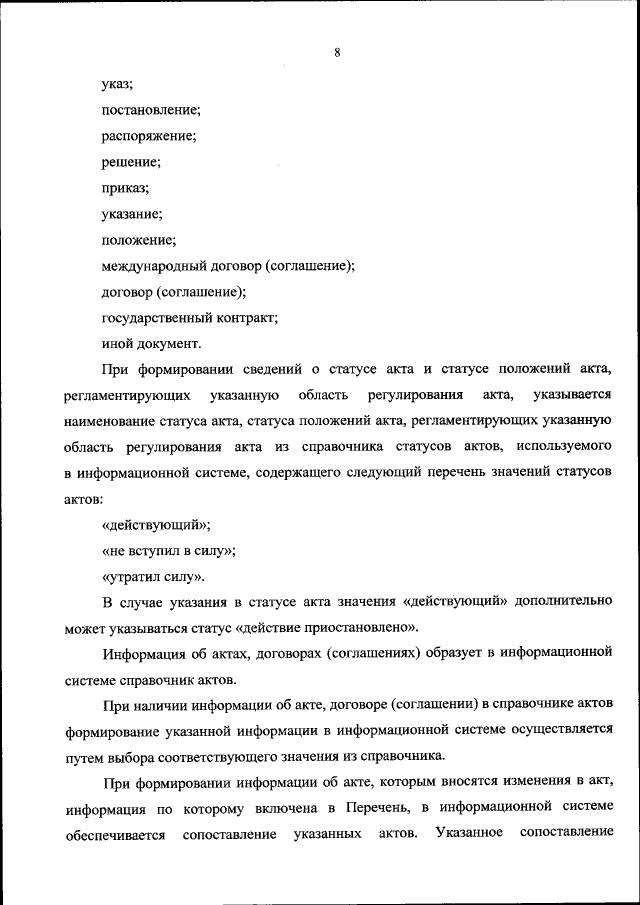 8

указ;

постановление;

распоряжение;

решение;

приказ;

указание;

положение;

международный договор (соглашение);

договор (соглашение);

государственный контракт;

иной документ.

При формировании сведений о статусе акта и статусе положений акта, регламентирующих указанную область регулирования акта, указывается наименование статуса акта, статуса положений акта, регламентирующих указанную область регулирования акта из справочника статусов актов, используемого в информационной системе, содержащего следующий перечень значений статусов актов:

«действующий»;

«не вступил в силу»;

«утратил силу».

В случае указания в статусе акта значения «действующий» дополнительно может указываться статус «действие приостановлено».

Информация об актах, договорах (соглашениях) образует в информационной системе справочник актов.

При наличии информации об акте, договоре (соглашении) в справочнике актов формирование указанной информации в информационной системе осуществляется путем выбора соответствующего значения из справочника.

При формировании информации об акте, которым вносятся изменения в акт, информация по которому включена в Перечень, в информационной системе обеспечивается сопоставление указанных актов. Указанное сопоставление